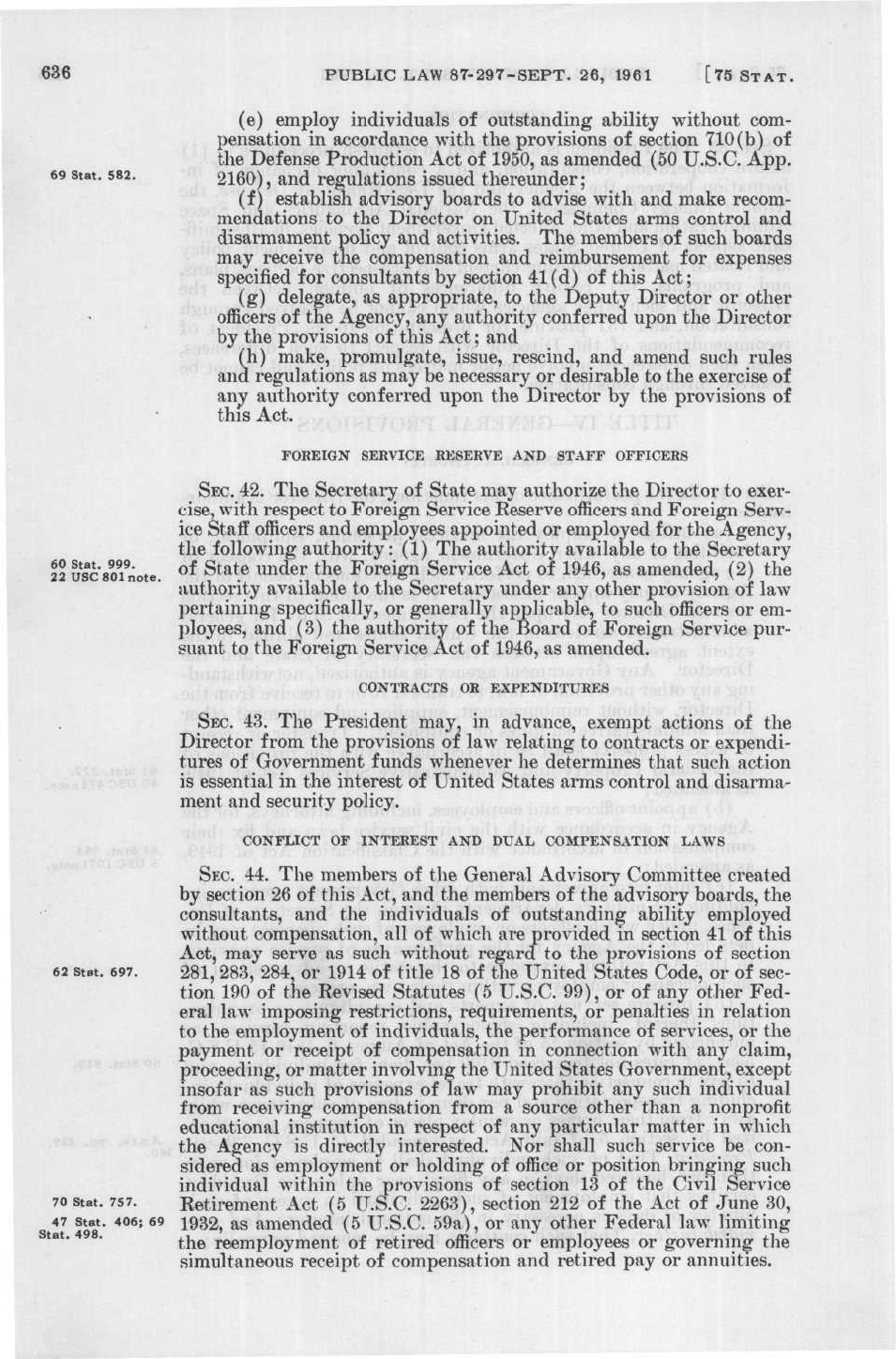 636 PUBLIC LAW 87-297-SEPT. 26, 1961 [75 STAT.

(e) employ individuals of outstanding ability without compensation in accordance with the provisions of section 710(b) of the Defense Production Act of 1950, as amended (50 U.S.C. App. 2160), and regulations issued thereunder;

69 Stat. 582.

(f) establish advisory boards to advise with and make recommendations to the Director on United States arms control and disarmament policy and activities. The members of such boards may receive the compensation and reimbursement for expenses specified for consultants by section 41(d) of this Act;

(g) delegate, as appropriate, to the Deputy Director or other officers of the Agency, any authority conferred upon the Director by the provisions of this Act; and

(h) make, promulgate, issue, rescind, and amend such rules and regulations as may be necessary or desirable to the exercise of any authority conferred upon the Director by the provisions of this Act.

FOREIGN SERVICE RESERVE AND STAFF OFFICERS

SEC. 42. The Secretary of State may authorize the Director to exercise, with respect to Foreign Service Reserve officers and Foreign Service Staff officers and employees appointed or employed for the Agency, the following authority: (1) The authority available to the Secretary of State under the Foreign Service Act of 1946, as amended, (2) the authority available to the Secretary under any other provision of law pertaining specifically, or generally applicable, to such officers or employees, and (3) the authority of the Board of Foreign Service pursuant to the Foreign Service Act of 1946, as amended.

60 Stat. 999.
22 USC 801 note.

CONTRACTS OR EXPENDITURES

SEC. 43. The President may, in advance, exempt actions of the Director from the provisions of law relating to contracts or expenditures of Government funds whenever he determines that such action is essential in the interest of United States arms control and disarmament and security policy.

CONFLICT OF INTEREST AND DUAL COMPENSATION LAWS

SEC. 44. The members of the General Advisory Committee created by section 26 of this Act, and the members of the advisory boards, the consultants, and the individuals of outstanding ability employed without compensation, all of which are provided in section 41 of this Act, may serve as such without regard to the provisions of section 281, 283, 284, or 1914 of title 18 of the United States Code, or of section 190 of the Revised Statutes (5 U.S.C. 99), or of any other Federal law imposing restrictions, requirements, or penalties in relation to the employment of individuals, the performance of services, or the payment or receipt of compensation in connection with any claim, proceeding, or matter involving the United States Government, except insofar as such provisions of law may prohibit any such individual from receiving compensation from a source other than a nonprofit educational institution in respect of any particular matter in which the Agency is directly interested. Nor shall such service be considered as employment or holding of office or position bringing such individual within the provisions of section 13 of the Civil Service Retirement Act (5 U.S.C. 2263), section 212 of the Act of June 30, 1932, as amended (5 U.S.C. 59a), or any other Federal law limiting the reemployment of retired officers or employees or governing the simultaneous receipt of compensation and retired pay or annuities.

62 Stat. 697.

70 Stat. 757.
47 Stat. 406; 69 Stat. 498.